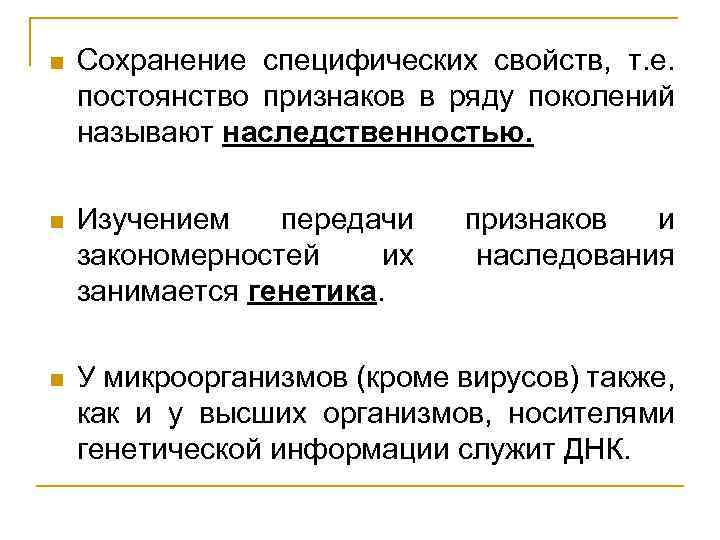 Сохранение специфических свойств, т.е. постоянство признаков в ряду поколений называют наследственностью.

Изучением передачи признаков и закономерностей их наследования занимается генетика.

У микроорганизмов (кроме вирусов) также, как и у высших организмов, носителями генетической информации служит ДНК.